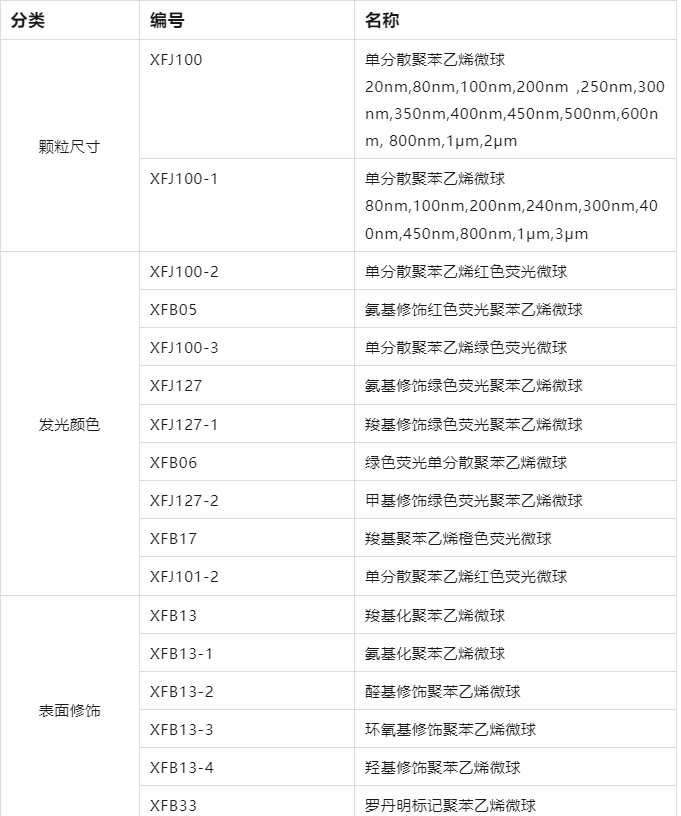 | 分类 | 编号 | 名称 |
|---|---|---|
| 颗粒尺寸 | XFJ100 | 单分散聚苯乙烯微球 20nm,80nm,100nm,200nm ,250nm,300nm,350nm,400nm,450nm,500nm,600nm, 800nm,1μm,2μm |
| | XFJ100-1 | 单分散聚苯乙烯微球 80nm,100nm,200nm,240nm,300nm,400nm,450nm,800nm,1μm,3μm |
| 发光颜色 | XFJ100-2 | 单分散聚苯乙烯红色荧光微球 |
| | XFB05 | 氨基修饰红色荧光聚苯乙烯微球 |
| | XFJ100-3 | 单分散聚苯乙烯绿色荧光微球 |
| | XFJ127 | 氨基修饰绿色荧光聚苯乙烯微球 |
| | XFJ127-1 | 羧基修饰绿色荧光聚苯乙烯微球 |
| | XFB06 | 绿色荧光单分散聚苯乙烯微球 |
| | XFJ127-2 | 甲基修饰绿色荧光聚苯乙烯微球 |
| | XFB17 | 羧基聚苯乙烯橙色荧光微球 |
| | XFJ101-2 | 单分散聚苯乙烯红色荧光微球 |
| 表面修饰 | XFB13 | 羧基化聚苯乙烯微球 |
| | XFB13-1 | 氨基化聚苯乙烯微球 |
| | XFB13-2 | 醛基修饰聚苯乙烯微球 |
| | XFB13-3 | 环氧基修饰聚苯乙烯微球 |
| | XFB13-4 | 羟基修饰聚苯乙烯微球 |
| | XFB33 | 罗丹明标记聚苯乙烯微球 |